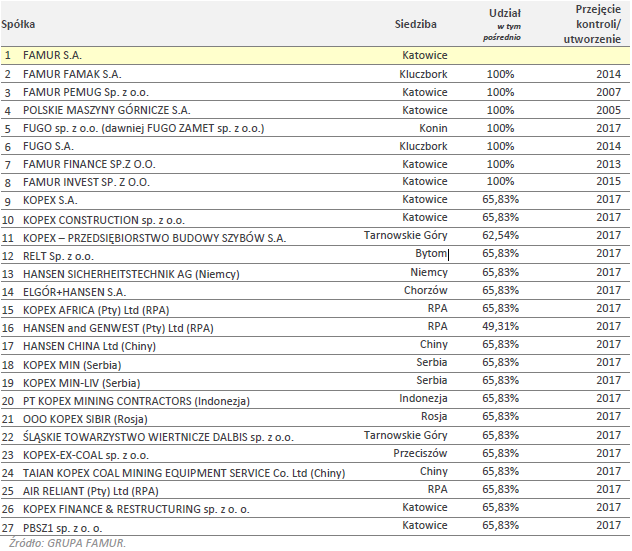 | Spółka | Siedziba | Udział w tym pośrednio | Przejęcie kontroli/ utworzenie |
|---|---|---|---|
| 1 FAMUR S.A. | Katowice | | |
| 2 FAMUR FAMAK S.A. | Kluczbork | 100% | 2014 |
| 3 FAMUR PEMUG Sp. z o.o. | Katowice | 100% | 2007 |
| 4 POLSKIE MASZYNY GÓRNICZE S.A. | Katowice | 100% | 2005 |
| 5 FUGO sp. z o.o. (dawniej FUGO ZAMET sp. z o.o.) | Konin | 100% | 2017 |
| 6 FUGO S.A. | Kluczbork | 100% | 2014 |
| 7 FAMUR FINANCE SP.Z O.O. | Katowice | 100% | 2013 |
| 8 FAMUR INVEST SP. Z O.O. | Katowice | 100% | 2015 |
| 9 KOPEX S.A. | Katowice | 65,83% | 2017 |
| 10 KOPEX CONSTRUCTION sp. z o.o. | Katowice | 65,83% | 2017 |
| 11 KOPEX – PRZEDSIĘBIORSTWO BUDOWY SZYBÓW S.A. | Tarnowskie Góry | 62,54% | 2017 |
| 12 RELT Sp. z o.o. | Bytom | 65,83% | 2017 |
| 13 HANSEN SICHERHEITSTECHNIK AG (Niemcy) | Niemcy | 65,83% | 2017 |
| 14 ELGÓR+HANSEN S.A. | Chorzów | 65,83% | 2017 |
| 15 KOPEX AFRICA (Pty) Ltd (RPA) | RPA | 65,83% | 2017 |
| 16 HANSEN and GENWEST (Pty) Ltd (RPA) | RPA | 49,31% | 2017 |
| 17 HANSEN CHINA Ltd (Chiny) | Chiny | 65,83% | 2017 |
| 18 KOPEX MIN (Serbia) | Serbia | 65,83% | 2017 |
| 19 KOPEX MIN-LIV (Serbia) | Serbia | 65,83% | 2017 |
| 20 PT KOPEX MINING CONTRACTORS (Indonezja) | Indonezja | 65,83% | 2017 |
| 21 OOO KOPEX SIBIR (Rosja) | Rosja | 65,83% | 2017 |
| 22 ŚLĄSKIE TOWARZYSTWO WIERTNICZE DALBIS sp. z o.o. | Tarnowskie Góry | 65,83% | 2017 |
| 23 KOPEX-EX-COAL sp. z o.o. | Przeciszów | 65,83% | 2017 |
| 24 TAIAN KOPEX COAL MINING EQUIPMENT SERVICE Co. Ltd (Chiny) | Chiny | 65,83% | 2017 |
| 25 AIR RELIANT (Pty) Ltd (RPA) | RPA | 65,83% | 2017 |
| 26 KOPEX FINANCE & RESTRUCTURING sp. z o. o. | Katowice | 65,83% | 2017 |
| 27 PBSZ1 sp. z o. o. | Katowice | 65,83% | 2017 |

Źródło: GRUPA FAMUR.